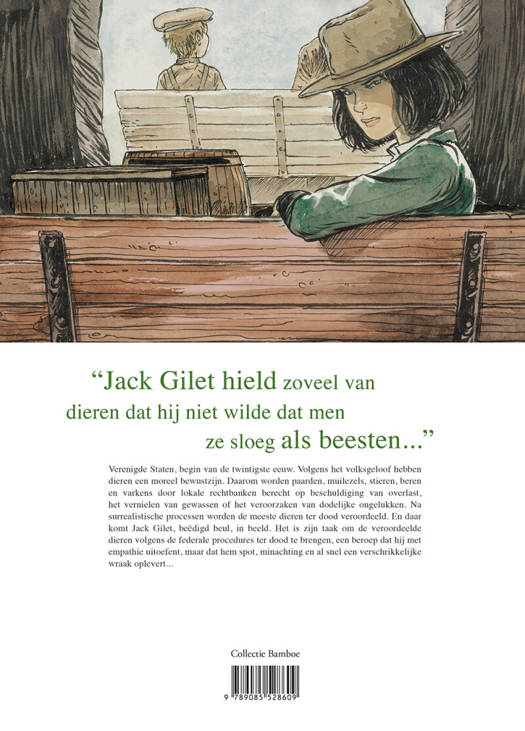 "Jack Gilet hield zoveel van dieren dat hij niet wilde dat men ze sloeg als beesten..."

Verenigde Staten, begin van de twintigste eeuw. Volgens het volksgeloof hebben dieren een moreel bewustzijn. Daarom worden paarden, muilezels, stieren, beren en varkens door lokale rechtbanken berecht op beschuldiging van overlast, het vernielen van gewassen of het veroorzaken van dodelijke ongelukken. Na surrealistische processen worden de meeste dieren ter dood veroordeeld. En daar komt Jack Gilet, beëdigd beul, in beeld. Het is zijn taak om de veroordeelde dieren volgens de federale procedures ter dood te brengen, een beroep dat hij met empathie uitoefent, maar dat hem spot, minachting en al snel een verschrikkelijke wraak oplevert...

Collectie Bamboe

9 789085 528609